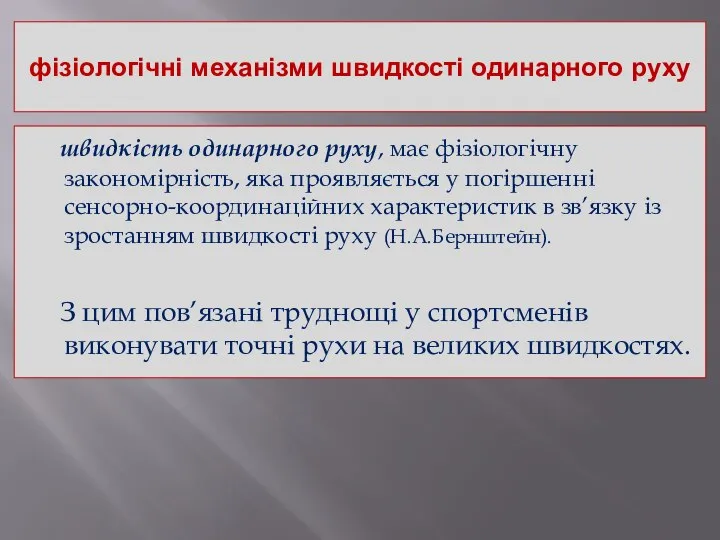 фізіологічні механізми швидкості одинарного руху

швидкість одинарного руху, має фізіологічну закономірність, яка проявляється у погіршенні сенсорно-координаційних характеристик в зв’язку із зростанням швидкості руху (Н.А.Бернштейн).

З цим пов’язані труднощі у спортсменів виконувати точні рухи на великих швидкостях.